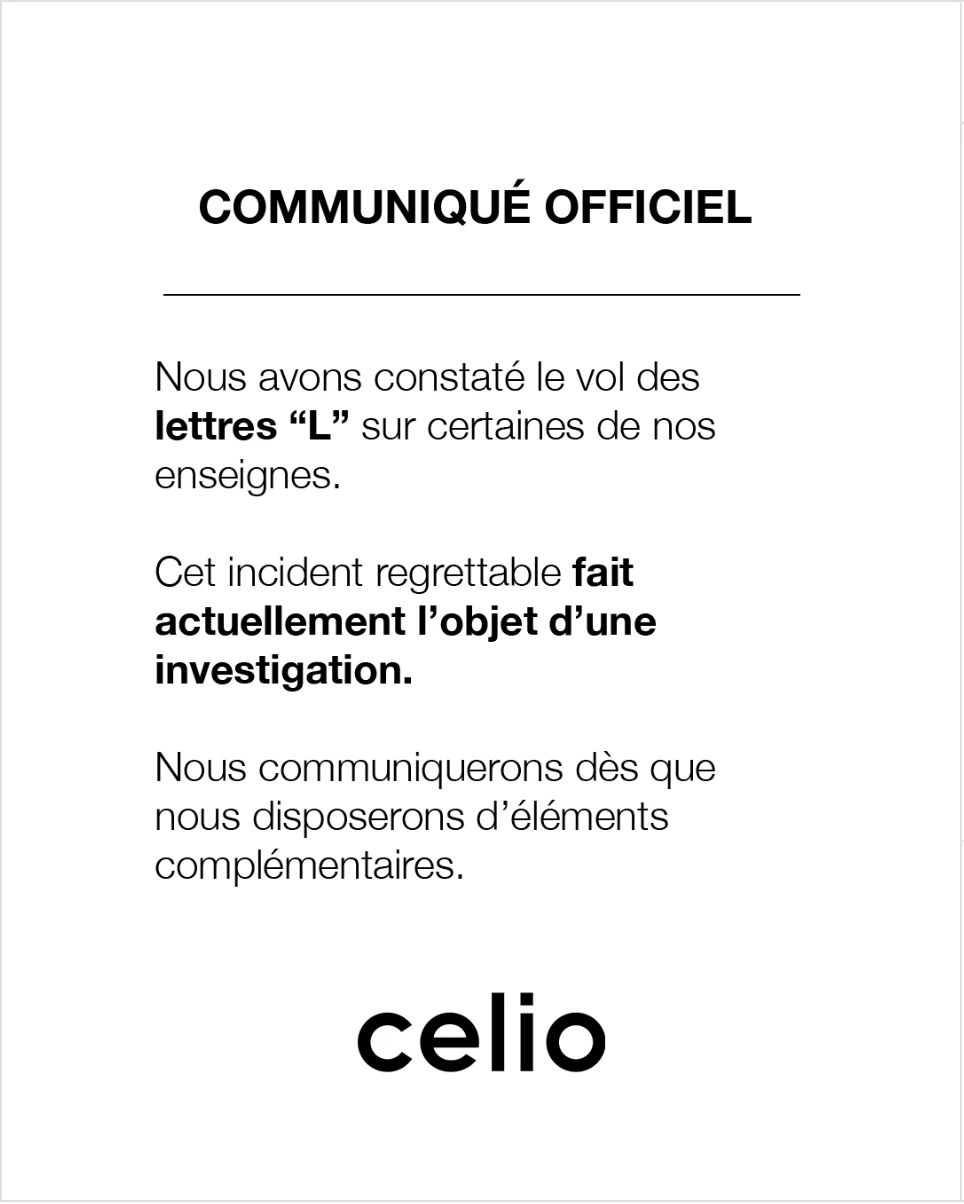 COMMUNIQUÉ OFFICIEL

Nous avons constaté le vol des lettres "L" sur certaines de nos enseignes.

Cet incident regrettable fait actuellement l'objet d'une investigation.

Nous communiquerons dès que nous disposerons d'éléments complémentaires.

celio